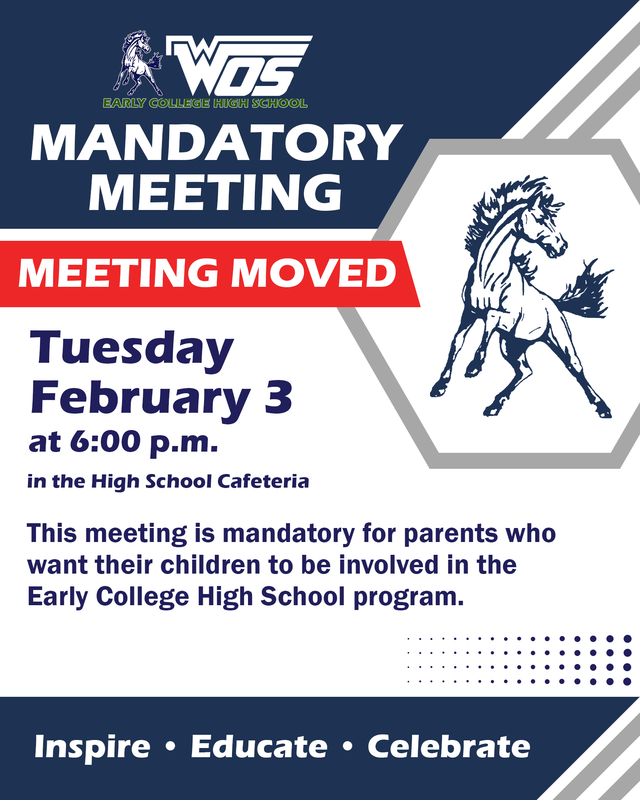 WOS
EARLY COLLEGE HIGH SCHOOL

MANDATORY MEETING

MEETING MOVED

Tuesday February 3 at 6:00 p.m.

in the High School Cafeteria

This meeting is mandatory for parents who want their children to be involved in the Early College High School program.

Inspire • Educate • Celebrate